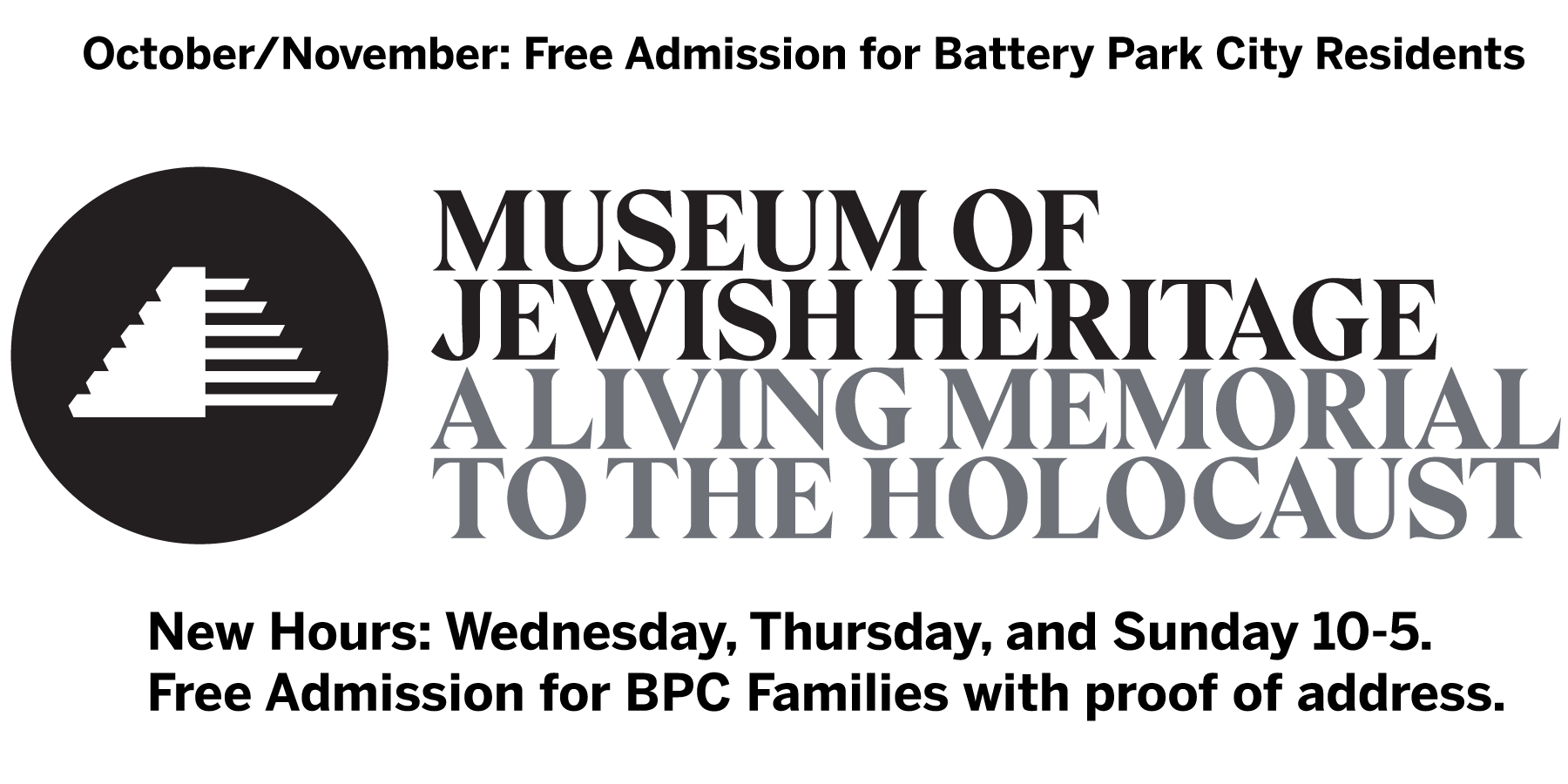 October/November: Free Admission for Battery Park City Residents

MUSEUM OF
JEWISH HERITAGE
A LIVING MEMORIAL
TO THE HOLOCAUST

New Hours: Wednesday, Thursday, and Sunday 10-5.
Free Admission for BPC Families with proof of address.